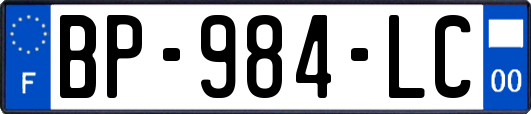 F
BP-984-LC
00